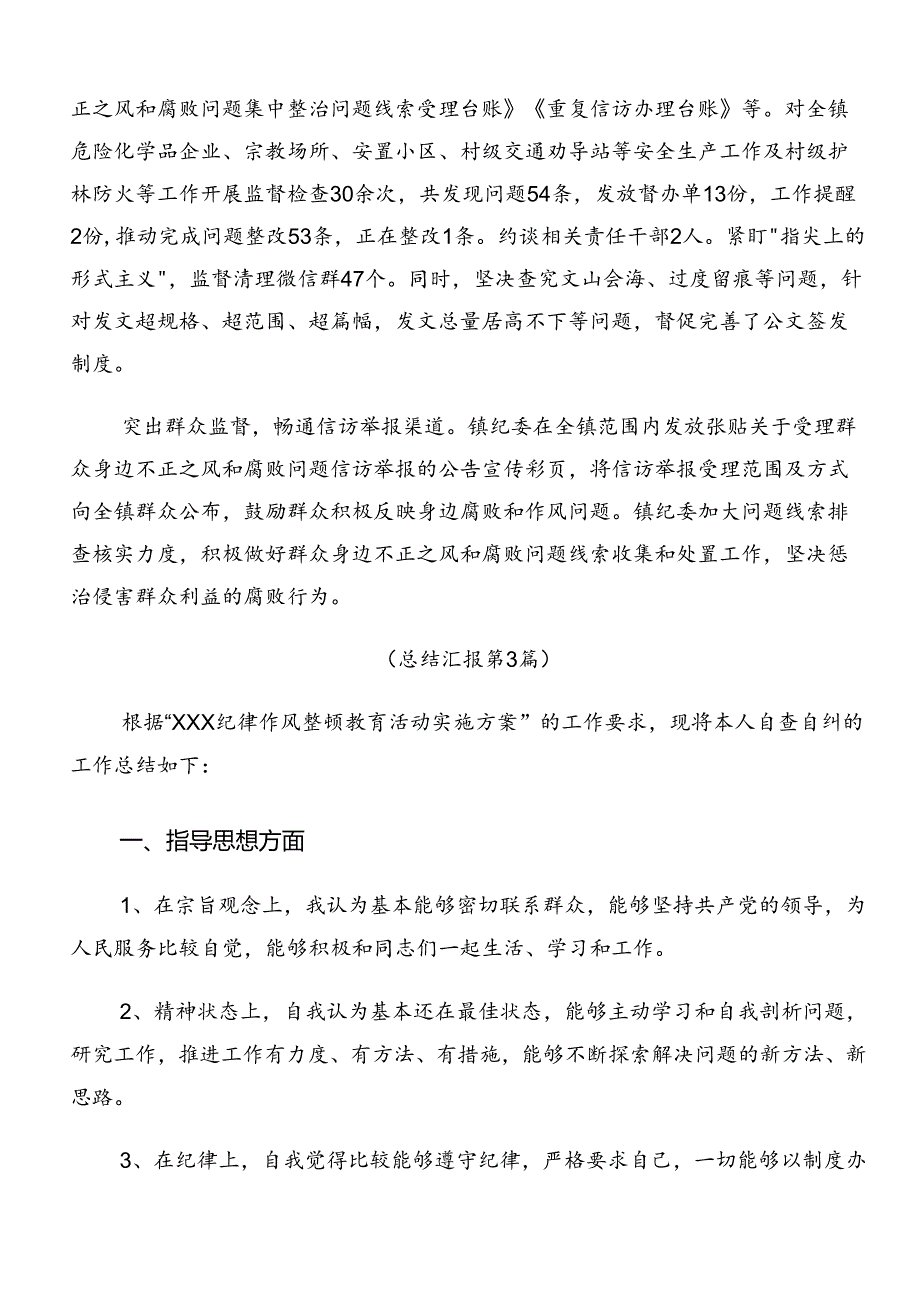 正之风和腐败问题集中整治问题线索受理台账》《重复信访办理台账》等。对全镇危险化学品企业、宗教场所、安置小区、村级交通劝导站等安全生产工作及村级护林防火等工作开展监督检查30余次，共发现问题54条，发放督办单13份，工作提醒2份，推动完成问题整改53条，正在整改1条。约谈相关责任干部2人。紧盯"指尖上的形式主义"，监督清理微信群47个。同时，坚决查究文山会海、过度留痕等问题，针对发文超规格、超范围、超篇幅，发文总量居高不下等问题，督促完善了公文签发制度。

突出群众监督，畅通信访举报渠道。镇纪委在全镇范围内发放张贴关于受理群众身边不正之风和腐败问题信访举报的公告宣传彩页，将信访举报受理范围及方式向全镇群众公布，鼓励群众积极反映身边腐败和作风问题。镇纪委加大问题线索排查核实力度，积极做好群众身边不正之风和腐败问题线索收集和处置工作，坚决惩治侵害群众利益的腐败行为。

（总结汇报第3篇）

根据“XXX纪律作风整顿教育活动实施方案”的工作要求，现将本人自查自纠的工作总结如下：

一、指导思想方面

1、在宗旨观念上，我认为基本能够密切联系群众，能够坚持共产党的领导，为人民服务比较自觉，能够积极和同志们一起生活、学习和工作。

2、精神状态上，自我认为基本还在最佳状态，能够主动学习和自我剖析问题，研究工作，推进工作有力度、有方法、有措施，能够不断探索解决问题的新方法、新思路。

3、在纪律上，自我觉得比较能够遵守纪律，严格要求自己，一切能够以制度办